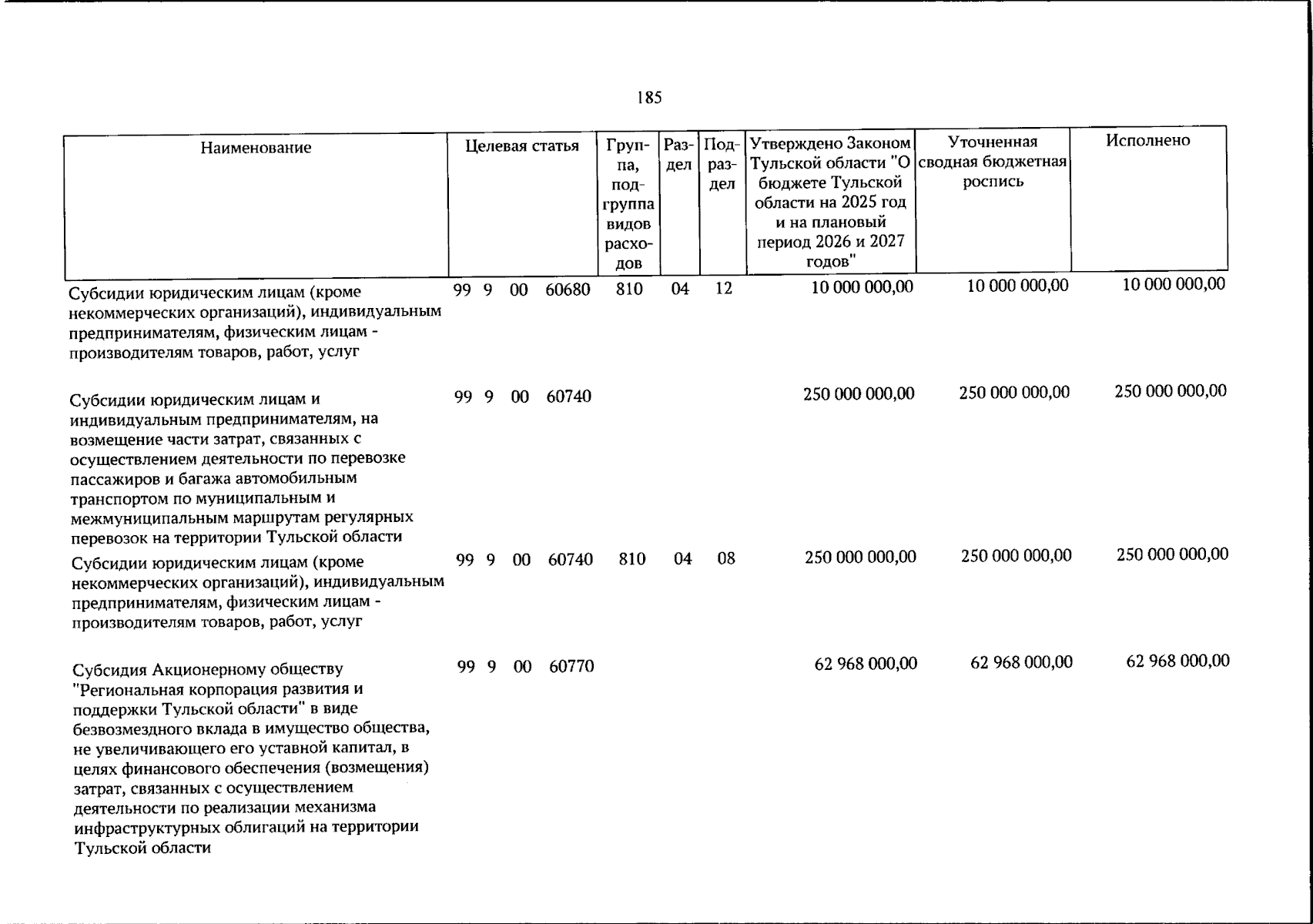 185

| Наименование | Целевая статья | Группа, подгруппа видов расходов | Раздел | Подраздел | Утверждено Законом Тульской области "О бюджете Тульской области на 2025 год и на плановый период 2026 и 2027 годов" | Уточненная сводная бюджетная роспись | Исполнено |
|---|---|---|---|---|---|---|---|
| Субсидии юридическим лицам (кроме некоммерческих организаций), индивидуальным предпринимателям, физическим лицам - производителям товаров, работ, услуг | 99 9 00 60680 | 810 | 04 | 12 | 10 000 000,00 | 10 000 000,00 | 10 000 000,00 |
| Субсидии юридическим лицам и индивидуальным предпринимателям, на возмещение части затрат, связанных с осуществлением деятельности по перевозке пассажиров и багажа автомобильным транспортом по муниципальным и межмуниципальным маршрутам регулярных перевозок на территории Тульской области | 99 9 00 60740 | | | | 250 000 000,00 | 250 000 000,00 | 250 000 000,00 |
| Субсидии юридическим лицам (кроме некоммерческих организаций), индивидуальным предпринимателям, физическим лицам - производителям товаров, работ, услуг | 99 9 00 60740 | 810 | 04 | 08 | 250 000 000,00 | 250 000 000,00 | 250 000 000,00 |
| Субсидия Акционерному обществу "Региональная корпорация развития и поддержки Тульской области" в виде безвозмездного вклада в имущество общества, не увеличивающего его уставной капитал, в целях финансового обеспечения (возмещения) затрат, связанных с осуществлением деятельности по реализации механизма инфраструктурных облигаций на территории Тульской области | 99 9 00 60770 | | | | 62 968 000,00 | 62 968 000,00 | 62 968 000,00 |